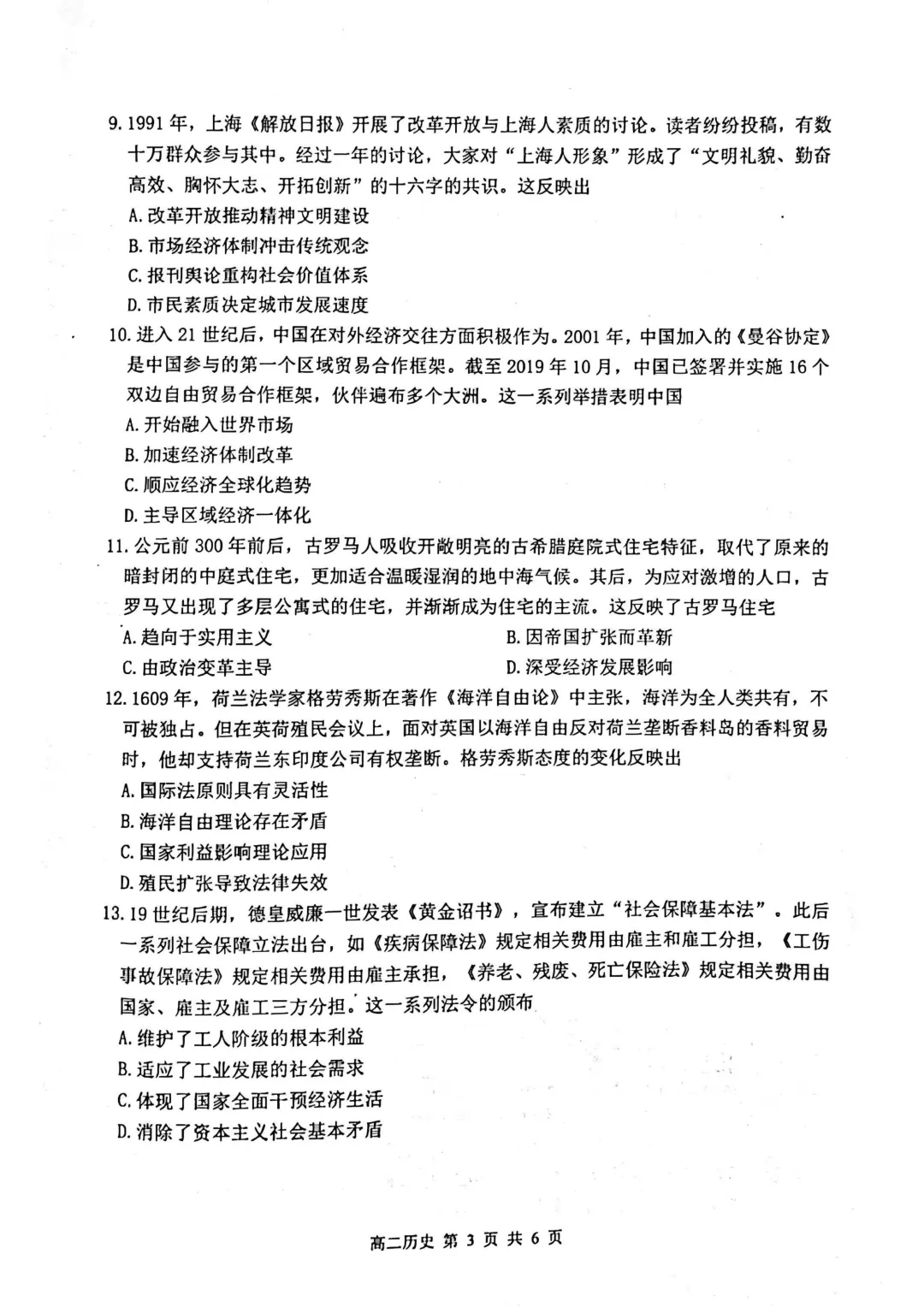 9.1991年，上海《解放日报》开展了改革开放与上海人素质的讨论。读者纷纷投稿，有数十万群众参与其中。经过一年的讨论，大家对“上海人形象”形成了“文明礼貌、勤奋高效、胸怀大志、开拓创新”的十六字的共识。这反映出

A.改革开放推动精神文明建设

B.市场经济体制冲击传统观念

C.报刊舆论重构社会价值体系

D.市民素质决定城市发展速度

10.进入21世纪后，中国在对外经济交往方面积极作为。2001年，中国加入的《曼谷协定》是中国参与的第一个区域贸易合作框架。截至2019年10月，中国已签署并实施16个双边自由贸易合作框架，伙伴遍布多个大洲。这一系列举措表明中国

A.开始融入世界市场

B.加速经济体制改革

C.顺应经济全球化趋势

D.主导区域经济一体化

11.公元前300年前后，古罗马人吸收开敞明亮的古希腊庭院式住宅特征，取代了原来的暗封闭的中庭式住宅，更加适合温暖湿润的地中海气候。其后，为应对激增的人口，古罗马又出现了多层公寓式的住宅，并渐渐成为住宅的主流。这反映了古罗马住宅

A.趋向于实用主义 B.因帝国扩张而革新

C.由政治变革主导 D.深受经济发展影响

12.1609年，荷兰法学家格劳秀斯在著作《海洋自由论》中主张，海洋为全人类共有，不可被独占。但在英荷殖民会议上，面对英国以海洋自由反对荷兰垄断香料岛的香料贸易时，他却支持荷兰东印度公司有权垄断。格劳秀斯态度的变化反映出

A.国际法原则具有灵活性

B.海洋自由理论存在矛盾

C.国家利益影响理论应用

D.殖民扩张导致法律失效

13.19世纪后期，德皇威廉一世发表《黄金诏书》，宣布建立“社会保障基本法”。此后一系列社会保障立法出台，如《疾病保障法》规定相关费用由雇主和雇工分担，《工伤事故保障法》规定相关费用由雇主承担，《养老、残废、死亡保险法》规定相关费用由国家、雇主及雇工三方分担。这一系列法令的颁布

A.维护了工人阶级的根本利益

B.适应了工业发展的社会需求

C.体现了国家全面干预经济生活

D.消除了资本主义社会基本矛盾

高二历史 第3页 共6页